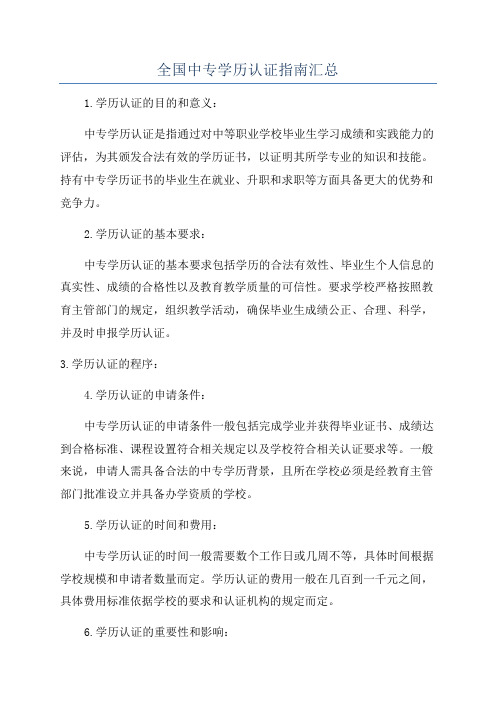 全国中专学历认证指南汇总

1.学历认证的目的和意义：

中专学历认证是指通过对中等职业学校毕业生学习成绩和实践能力的评估，为其颁发合法有效的学历证书，以证明其所学专业的知识和技能。持有中专学历证书的毕业生在就业、升职和求职等方面具备更大的优势和竞争力。

2.学历认证的基本要求：

中专学历认证的基本要求包括学历的合法有效性、毕业生个人信息的真实性、成绩的合格性以及教育教学质量的可信性。要求学校严格按照教育主管部门的规定，组织教学活动，确保毕业生成绩公正、合理、科学，并及时申报学历认证。

3.学历认证的程序：

4.学历认证的申请条件：

中专学历认证的申请条件一般包括完成学业并获得毕业证书、成绩达到合格标准、课程设置符合相关规定以及学校符合相关认证要求等。一般来说，申请人需具备合法的中专学历背景，且所在学校必须是经教育主管部门批准设立并具备办学资质的学校。

5.学历认证的时间和费用：

中专学历认证的时间一般需要数个工作日或几周不等，具体时间根据学校规模和申请者数量而定。学历认证的费用一般在几百到一千元之间，具体费用标准依据学校的要求和认证机构的规定而定。

6.学历认证的重要性和影响：